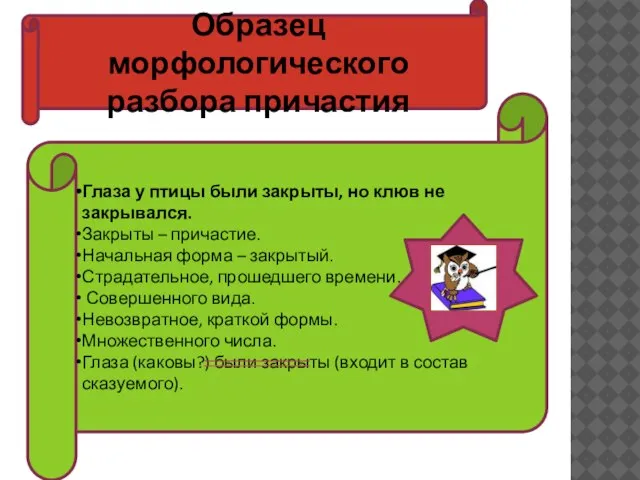 Образец морфологического разбора причастия

•Глаза у птицы были закрыты, но клюв не закрывался.
•Закрыты – причастие.
•Начальная форма – закрытый.
•Страдательное, прошедшего времени.
• Совершенного вида.
•Невозвратное, краткой формы.
•Множественного числа.
•Глаза (каковы?) были закрыты (входит в состав сказуемого).